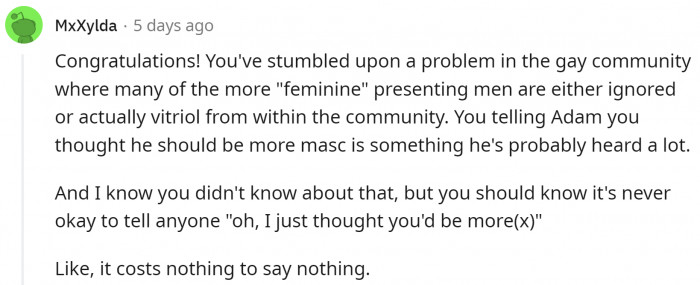 MxXylda · 5 days ago

Congratulations! You've stumbled upon a problem in the gay community where many of the more "feminine" presenting men are either ignored or actually vitriol from within the community. You telling Adam you thought he should be more masc is something he's probably heard a lot.

And I know you didn't know about that, but you should know it's never okay to tell anyone "oh, I just thought you'd be more(x)"

Like, it costs nothing to say nothing.